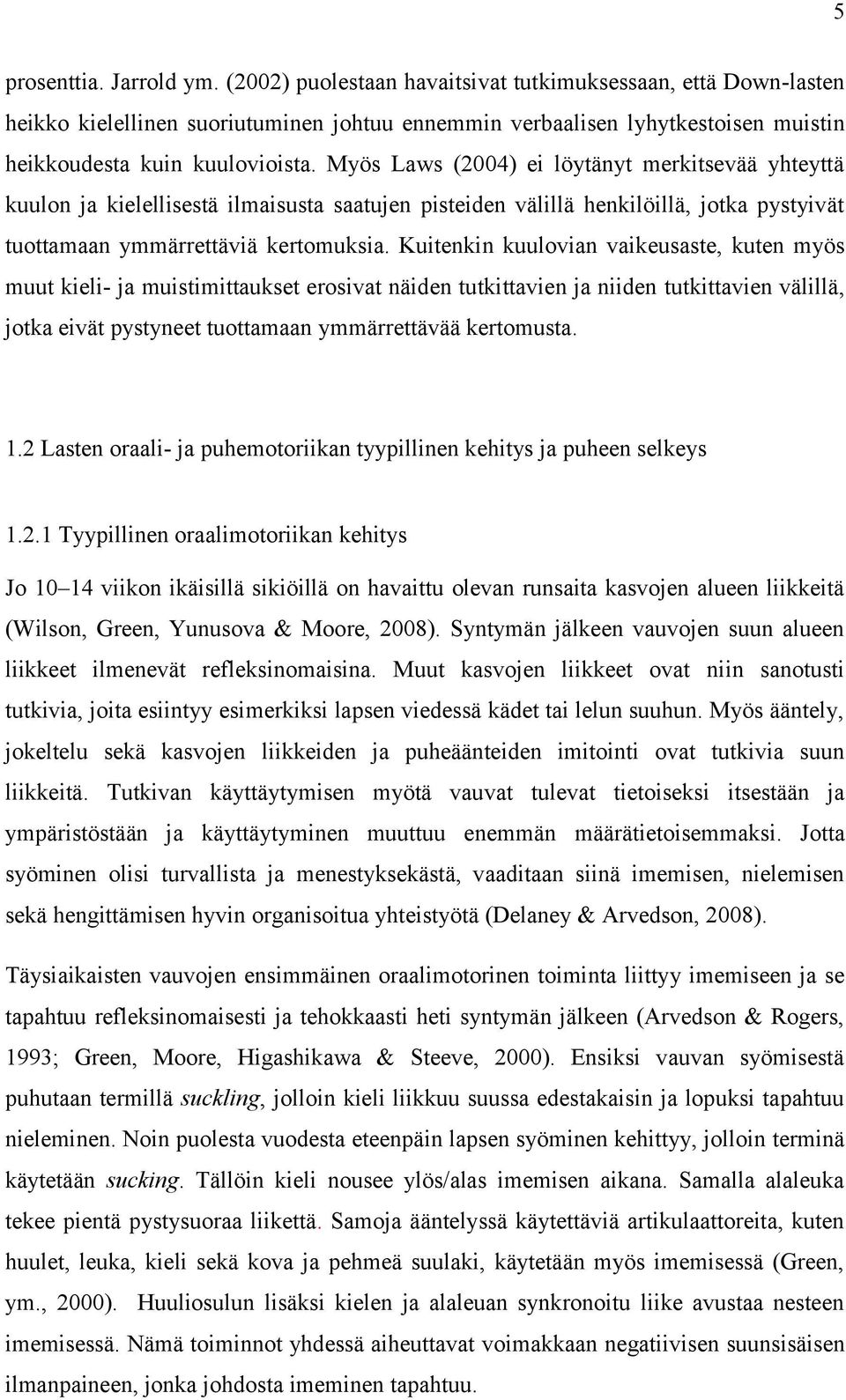 5

prosenttia. Jarrold ym. (2002) puolestaan havaitsivat tutkimuksessaan, että Down-lasten heikko kielellinen suoriutuminen johtuu ennemmin verbaalisen lyhytkestoisen muistin heikkoudesta kuin kuulovioista. Myös Laws (2004) ei löytänyt merkitsevää yhteyttä kuulon ja kielellisestä ilmaisusta saatujen pisteiden välillä henkilöillä, jotka pystyivät tuottamaan ymmärrettäviä kertomuksia. Kuitenkin kuulovian vaikeusaste, kuten myös muut kieli- ja muistimittaukset erosivat näiden tutkittavien ja niiden tutkittavien välillä, jotka eivät pystyneet tuottamaan ymmärrettävää kertomusta.

1.2 Lasten oraali- ja puhemotoriikan tyypillinen kehitys ja puheen selkeys

1.2.1 Tyypillinen oraalimotoriikan kehitys

Jo 10–14 viikon ikäisillä sikiöillä on havaittu olevan runsaita kasvojen alueen liikkeitä (Wilson, Green, Yunusova & Moore, 2008). Syntymän jälkeen vauvojen suun alueen liikkeet ilmenevät refleksinomaisina. Muut kasvojen liikkeet ovat niin sanotusti tutkivia, joita esiintyy esimerkiksi lapsen viedessä kädet tai lelun suuhun. Myös ääntely, jokeltelu sekä kasvojen liikkeiden ja puheäänteiden imitointi ovat tutkivia suun liikkeitä. Tutkivan käyttäytymisen myötä vauvat tulevat tietoiseksi itsestään ja ympäristöstään ja käyttäytyminen muuttuu enemmän määrätietoisemmaksi. Jotta syöminen olisi turvallista ja menestyksekästä, vaaditaan siinä imemisen, nielemisen sekä hengittämisen hyvin organisoitua yhteistyötä (Delaney & Arvedson, 2008).

Täysiaikaisten vauvojen ensimmäinen oraalimotorinen toiminta liittyy imemiseen ja se tapahtuu refleksinomaisesti ja tehokkaasti heti syntymän jälkeen (Arvedson & Rogers, 1993; Green, Moore, Higashikawa & Steeve, 2000). Ensiksi vauvan syömisestä puhutaan termillä suckling, jolloin kieli liikkuu suussa edestakaisin ja lopuksi tapahtuu nieleminen. Noin puolesta vuodesta eteenpäin lapsen syöminen kehittyy, jolloin terminä käytetään sucking. Tällöin kieli nousee ylös/alas imemisen aikana. Samalla alaleuka tekee pientä pystysuoraa liikettä. Samoja ääntelyssä käytettäviä artikulaattoreita, kuten huulet, leuka, kieli sekä kova ja pehmeä suulaki, käytetään myös imemisessä (Green, ym., 2000). Huuliosulun lisäksi kielen ja alaleuan synkronoitu liike avustaa nesteen imemisessä. Nämä toiminnot yhdessä aiheuttavat voimakkaan negatiivisen suunsisäisen ilmanpaineen, jonka johdosta imeminen tapahtuu.